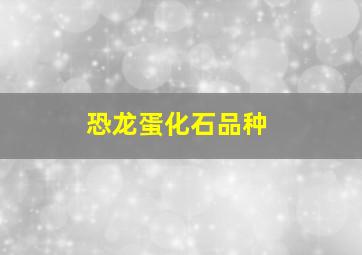 恐龙蛋化石品种